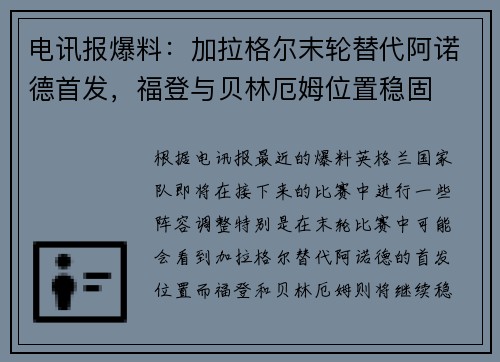 电讯报爆料：加拉格尔末轮替代阿诺德首发，福登与贝林厄姆位置稳固

根据电讯报最近的爆料英格兰国家队即将在接下来的比赛中进行一些阵容调整特别是在末轮比赛中可能会看到加拉格尔替代阿诺德的首发位置而福登和贝林厄姆则将继续稳